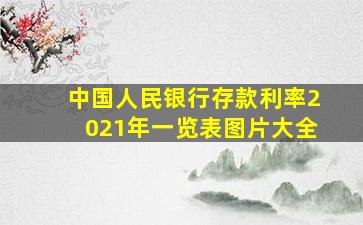 中国人民银行存款利率2021年一览表图片大全